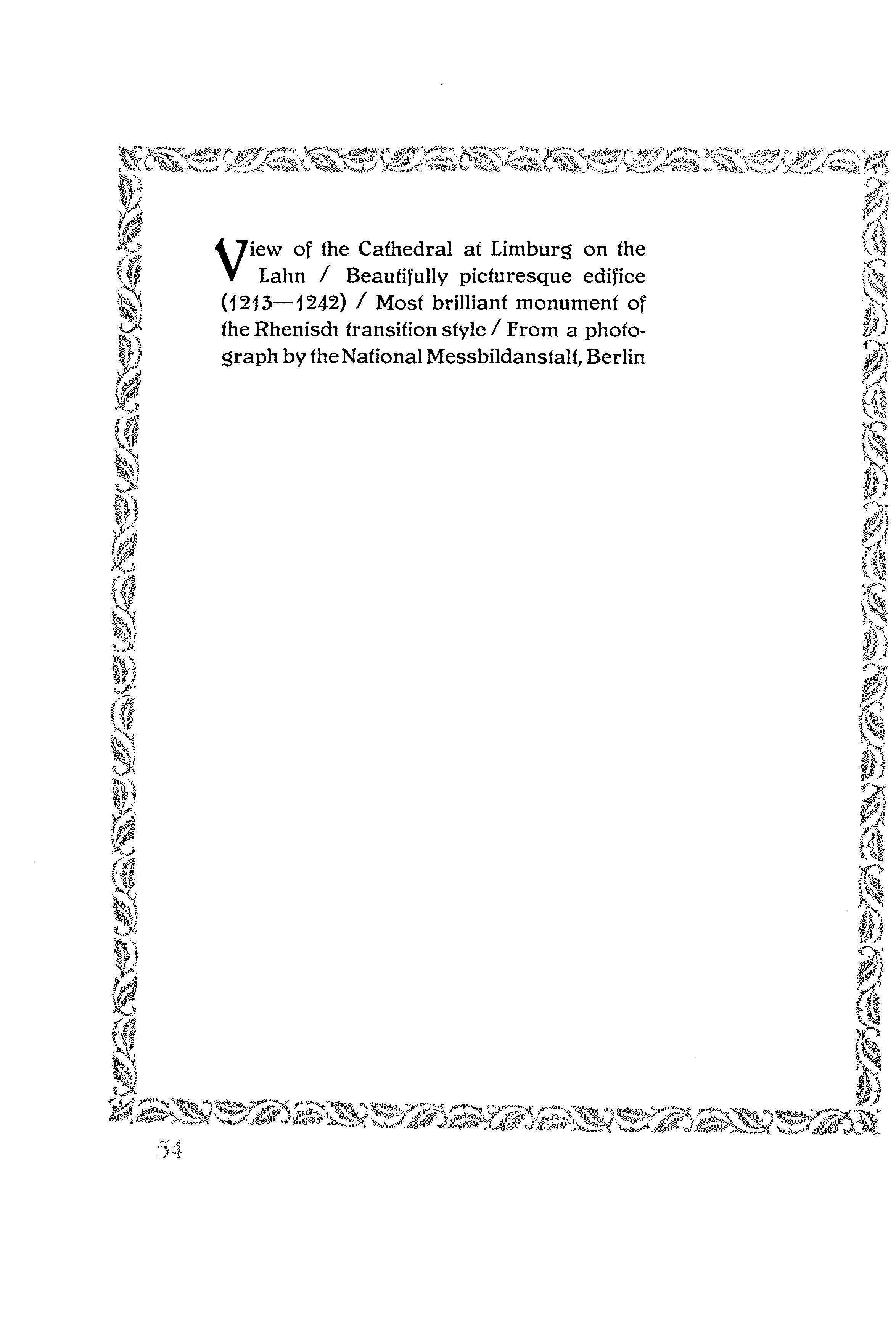 View of the Cathedral at Limburg on the Lahn / Beautifully picturesque edifice (1213—1242) / Most brilliant monument of the Rhenisch transition style / From a photograph by the National Messbildanstalt, Berlin

54